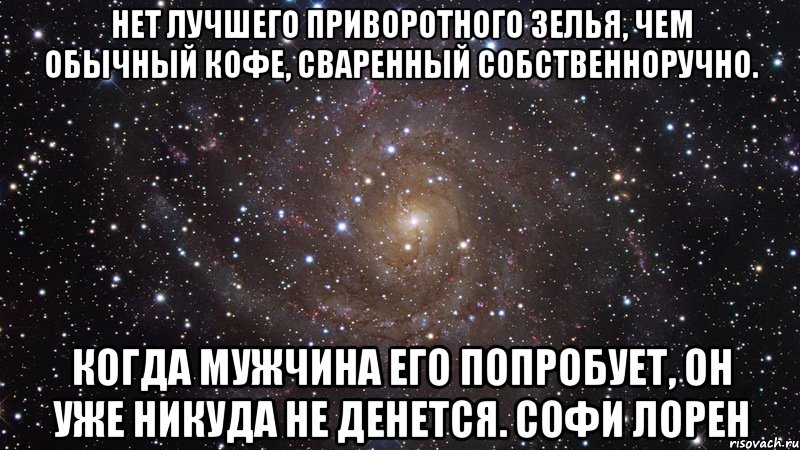 НЕТ ЛУЧШЕГО ПРИВОРОТНОГО ЗЕЛЬЯ, ЧЕМ ОБЫЧНЫЙ КОФЕ, СВАРЕННЫЙ СОБСТВЕННОРУЧНО.

КОГДА МУЖЧИНА ЕГО ПОПРОБУЕТ, ОН УЖЕ НИКУДА НЕ ДЕНЕТСЯ. СОФИ ЛОРЕН

risovach.ru